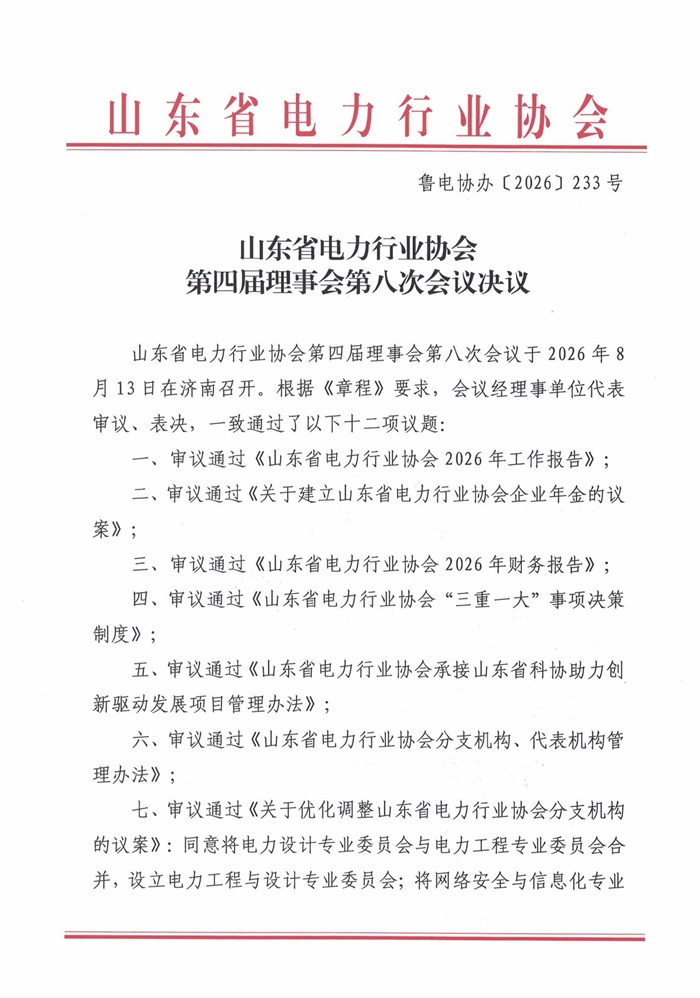 山东省电力行业协会

鲁电协办〔2026〕233号

山东省电力行业协会
第四届理事会第八次会议决议

山东省电力行业协会第四届理事会第八次会议于2026年8月13日在济南召开。根据《章程》要求，会议经理事单位代表审议、表决，一致通过了以下十二项议题：

一、审议通过《山东省电力行业协会2026年工作报告》；

二、审议通过《关于建立山东省电力行业协会企业年金的议案》；

三、审议通过《山东省电力行业协会2026年财务报告》；

四、审议通过《山东省电力行业协会“三重一大”事项决策制度》；

五、审议通过《山东省电力行业协会承接山东省科协助力创新驱动发展项目管理办法》；

六、审议通过《山东省电力行业协会分支机构、代表机构管理办法》；

七、审议通过《关于优化调整山东省电力行业协会分支机构的议案》：同意将电力设计专业委员会与电力工程专业委员会合并，设立电力工程与设计专业委员会；将网络安全与信息化专业